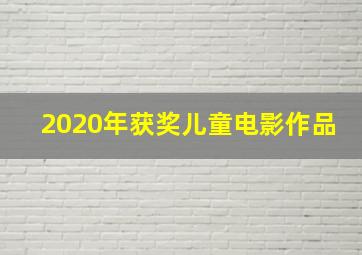 2020年获奖儿童电影作品